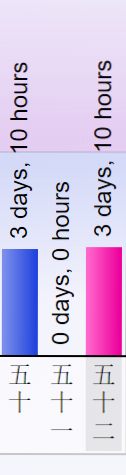 3 days, 10 hours
0 days, 0 hours
3 days, 10 hours
五十
五十一
五十二